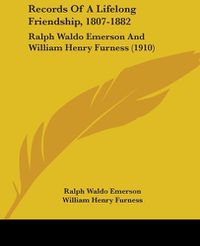 Records Of A Lifelong Friendship, 1807-1882

Ralph Waldo Emerson And William Henry Furness (1910)

Ralph Waldo Emerson
William Henry Furness